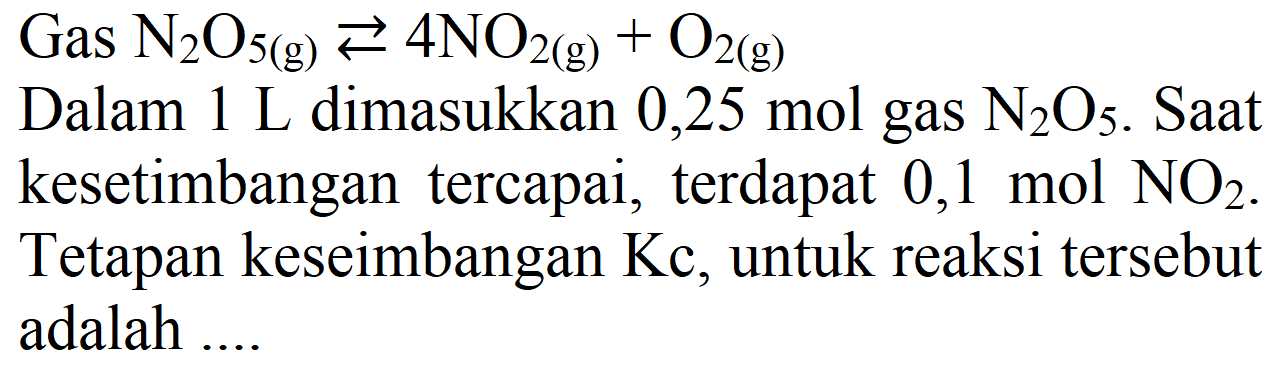 Gas $N_2O_{5(g)} \rightleftarrows 4NO_{2(g)} + O_{2(g)}$

Dalam 1 L dimasukkan 0,25 mol gas $N_2O_5$. Saat kesetimbangan tercapai, terdapat 0,1 mol $NO_2$. Tetapan keseimbangan Kc, untuk reaksi tersebut adalah ....